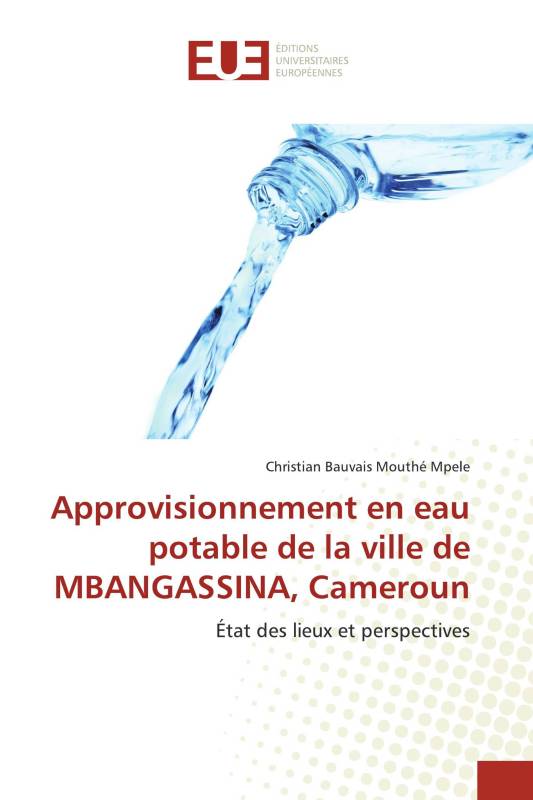 EUE ÉDITIONS UNIVERSITAIRES EUROPÉENNES

Christian Bauvais Mouthé Mpele

Approvisionnement en eau potable de la ville de MBANGASSINA, Cameroun

État des lieux et perspectives